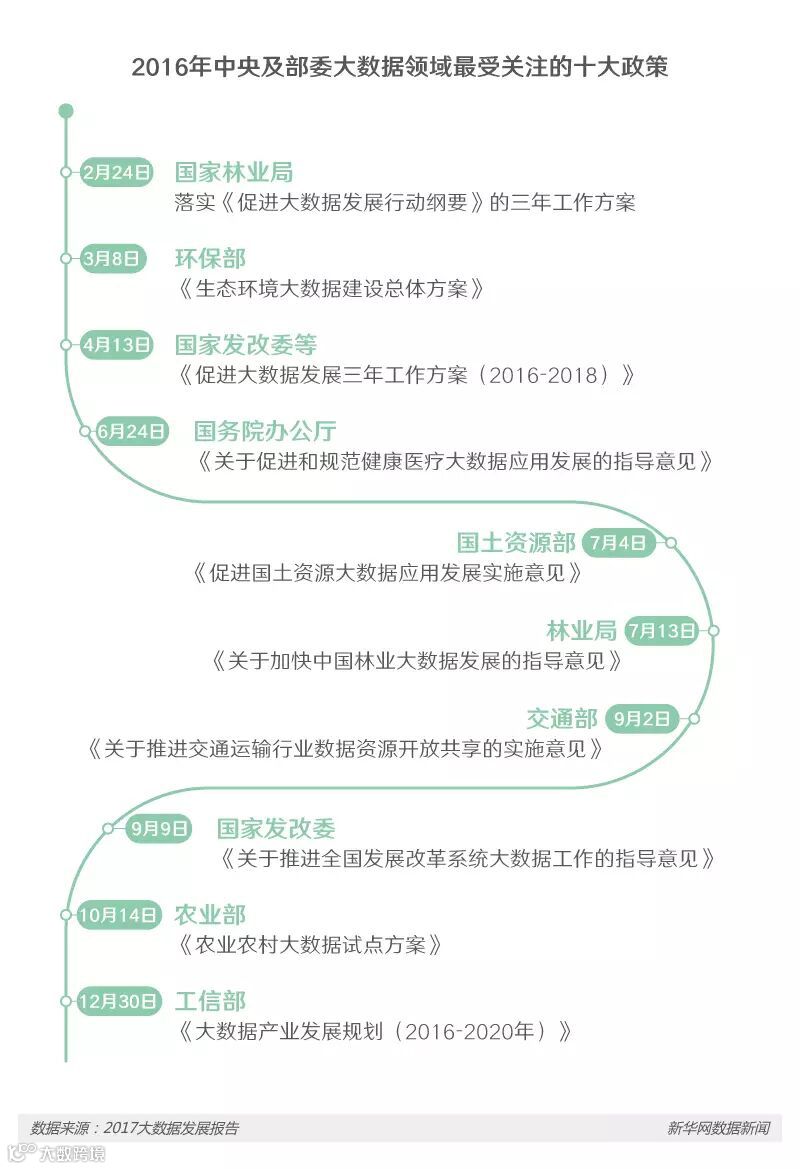 2016年中央及部委大数据领域最受关注的十大政策

2月24日 国家林业局
落实《促进大数据发展行动纲要》的三年工作方案

3月8日 环保部
《生态环境大数据建设总体方案》

4月13日 国家发改委等
《促进大数据发展三年工作方案（2016-2018）》

6月24日 国务院办公厅
《关于促进和规范健康医疗大数据应用发展的指导意见》

国土资源部 7月4日
《促进国土资源大数据应用发展实施意见》

林业局 7月13日
《关于加快中国林业大数据发展的指导意见》

交通部 9月2日
《关于推进交通运输行业数据资源开放共享的实施意见》

9月9日 国家发改委
《关于推进全国发展改革系统大数据工作的指导意见》

10月14日 农业部
《农业农村大数据试点方案》

12月30日 工信部
《大数据产业发展规划（2016-2020年）》

数据来源：2017大数据发展报告 新华网数据新闻

大数跨境